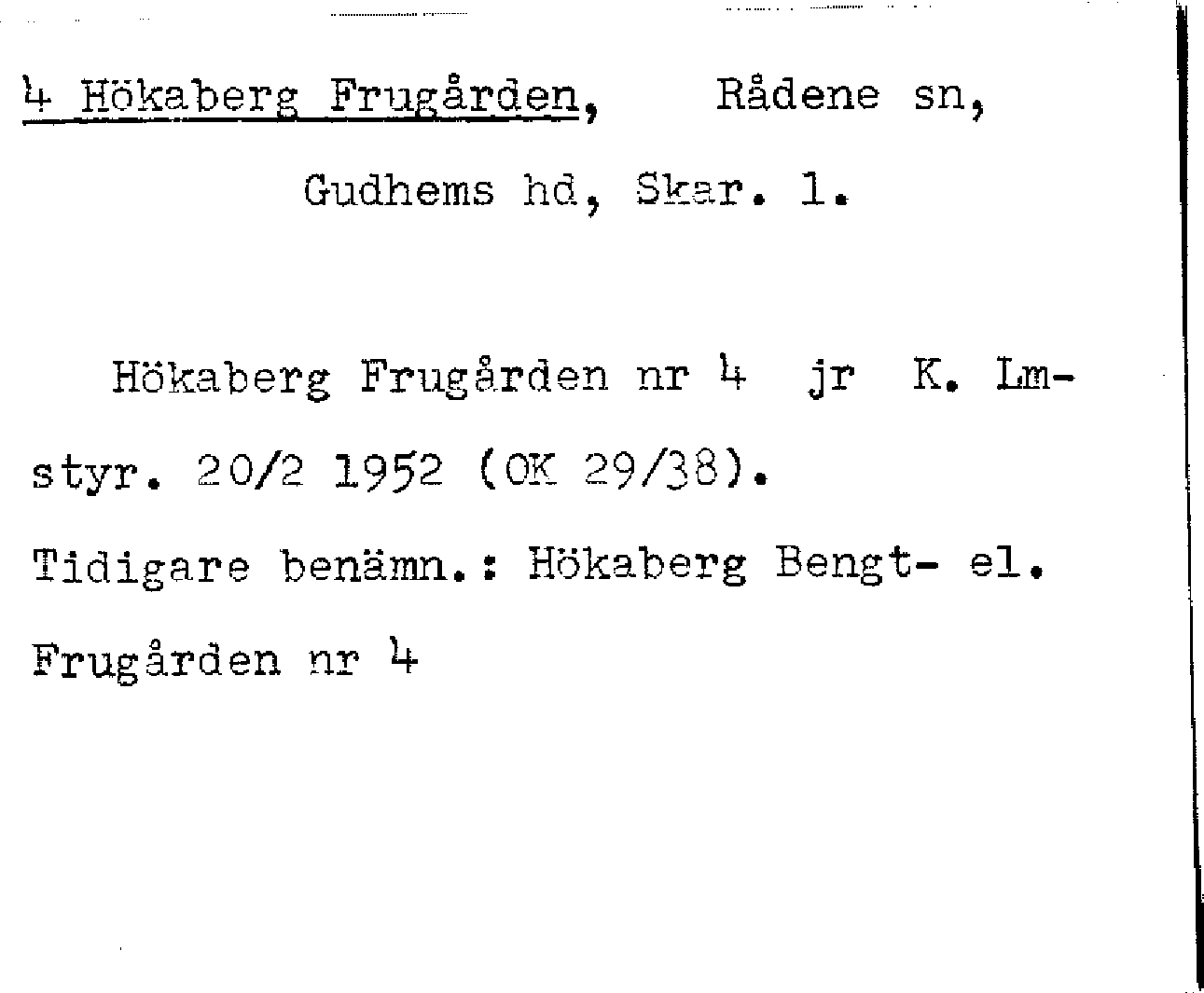 4 Hökaberg Frugården, Rådene sn,

Gudhems hd, Skar. l.

Hökaberg Frugården nr 4 jr K. Lmstyr. 20/2 1952 (OK 29/38).

Tidigare benämn.: Hökaberg Bengt- el.

Frugården nr 4